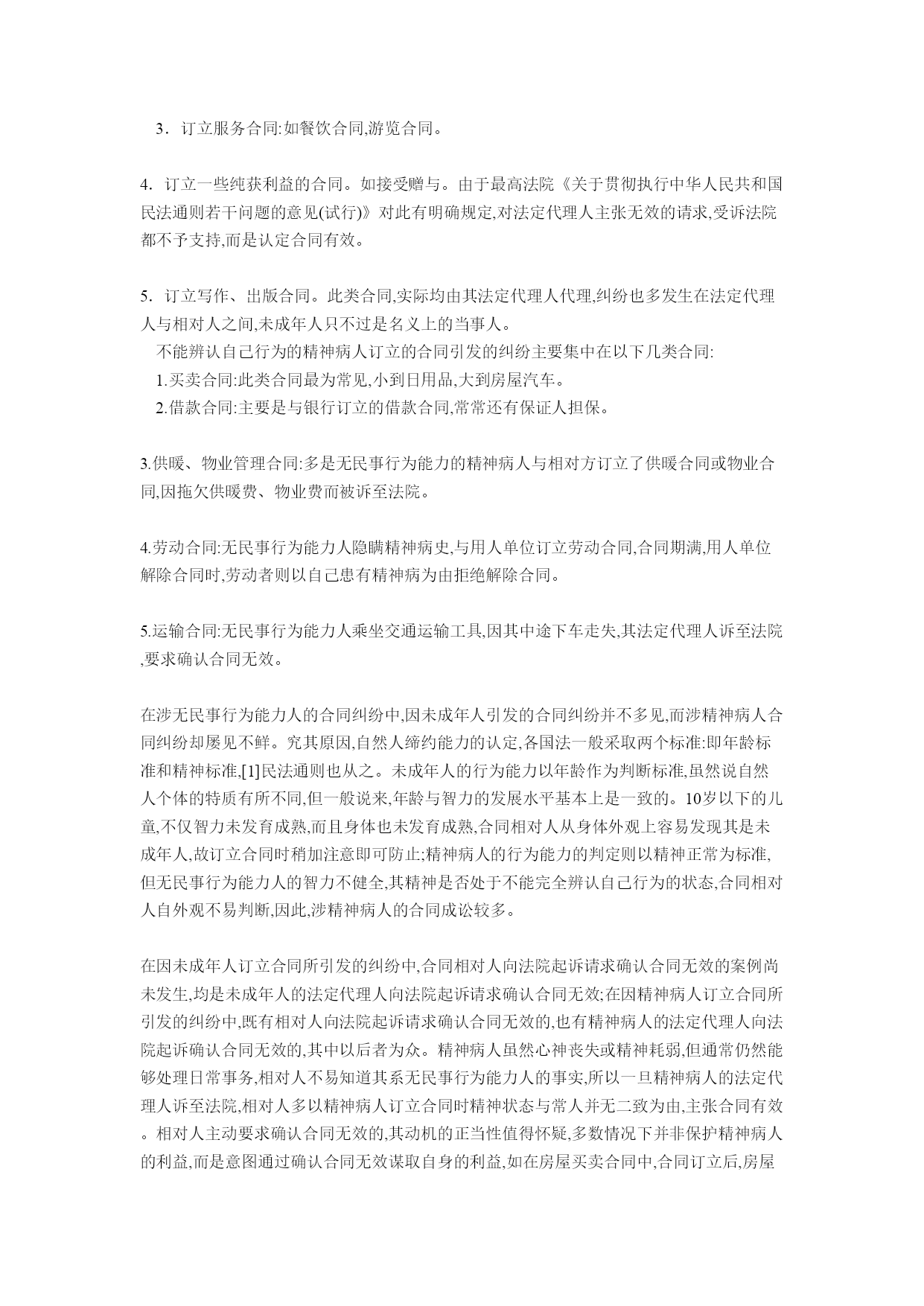 3．订立服务合同:如餐饮合同,游览合同。

4．订立一些纯获利益的合同。如接受赠与。由于最高法院《关于贯彻执行中华人民共和国民法通则若干问题的意见(试行)》对此有明确规定,对法定代理人主张无效的请求,受诉法院都不予支持,而是认定合同有效。

5．订立写作、出版合同。此类合同,实际均由其法定代理人代理,纠纷也多发生在法定代理人与相对人之间,未成年人只不过是名义上的当事人。

不能辨认自己行为的精神病人订立的合同引发的纠纷主要集中在以下几类合同:

1.买卖合同:此类合同最为常见,小到日用品,大到房屋汽车。

2.借款合同:主要是与银行订立的借款合同,常常还有保证人担保。

3.供暖、物业管理合同:多是无民事行为能力的精神病人与相对方订立了供暖合同或物业合同,因拖欠供暖费、物业费而被诉至法院。

4.劳动合同:无民事行为能力人隐瞒精神病史,与用人单位订立劳动合同,合同期满,用人单位解除合同时,劳动者则以自己患有精神病为由拒绝解除合同。

5.运输合同:无民事行为能力人乘坐交通运输工具,因其中途下车走失,其法定代理人诉至法院,要求确认合同无效。

在涉无民事行为能力人的合同纠纷中,因未成年人引发的合同纠纷并不多见,而涉精神病人合同纠纷却屡见不鲜。究其原因,自然人缔约能力的认定,各国法一般采取两个标准:即年龄标准和精神标准,[1]民法通则也从之。未成年人的行为能力以年龄作为判断标准,虽然说自然人个体的特质有所不同,但一般说来,年龄与智力的发展水平基本上是一致的。10岁以下的儿童,不仅智力未发育成熟,而且身体也未发育成熟,合同相对人从身体外观上容易发现其是未成年人,故订立合同时稍加注意即可防止;精神病人的行为能力的判定则以精神正常为标准,但无民事行为能力人的智力不健全,其精神是否处于不能完全辨认自己行为的状态,合同相对人自外观不易判断,因此,涉精神病人的合同成讼较多。

在因未成年人订立合同所引发的纠纷中,合同相对人向法院起诉请求确认合同无效的案例尚未发生,均是未成年人的法定代理人向法院起诉请求确认合同无效;在因精神病人订立合同所引发的纠纷中,既有相对人向法院起诉请求确认合同无效的,也有精神病人的法定代理人向法院起诉确认合同无效的,其中以后者为众。精神病人虽然心神丧失或精神耗弱,但通常仍然能够处理日常事务,相对人不易知道其系无民事行为能力人的事实,所以一旦精神病人的法定代理人诉至法院,相对人多以精神病人订立合同时精神状态与常人并无二致为由,主张合同有效。相对人主动要求确认合同无效的,其动机的正当性值得怀疑,多数情况下并非保护精神病人的利益,而是意图通过确认合同无效谋取自身的利益,如在房屋买卖合同中,合同订立后,房屋